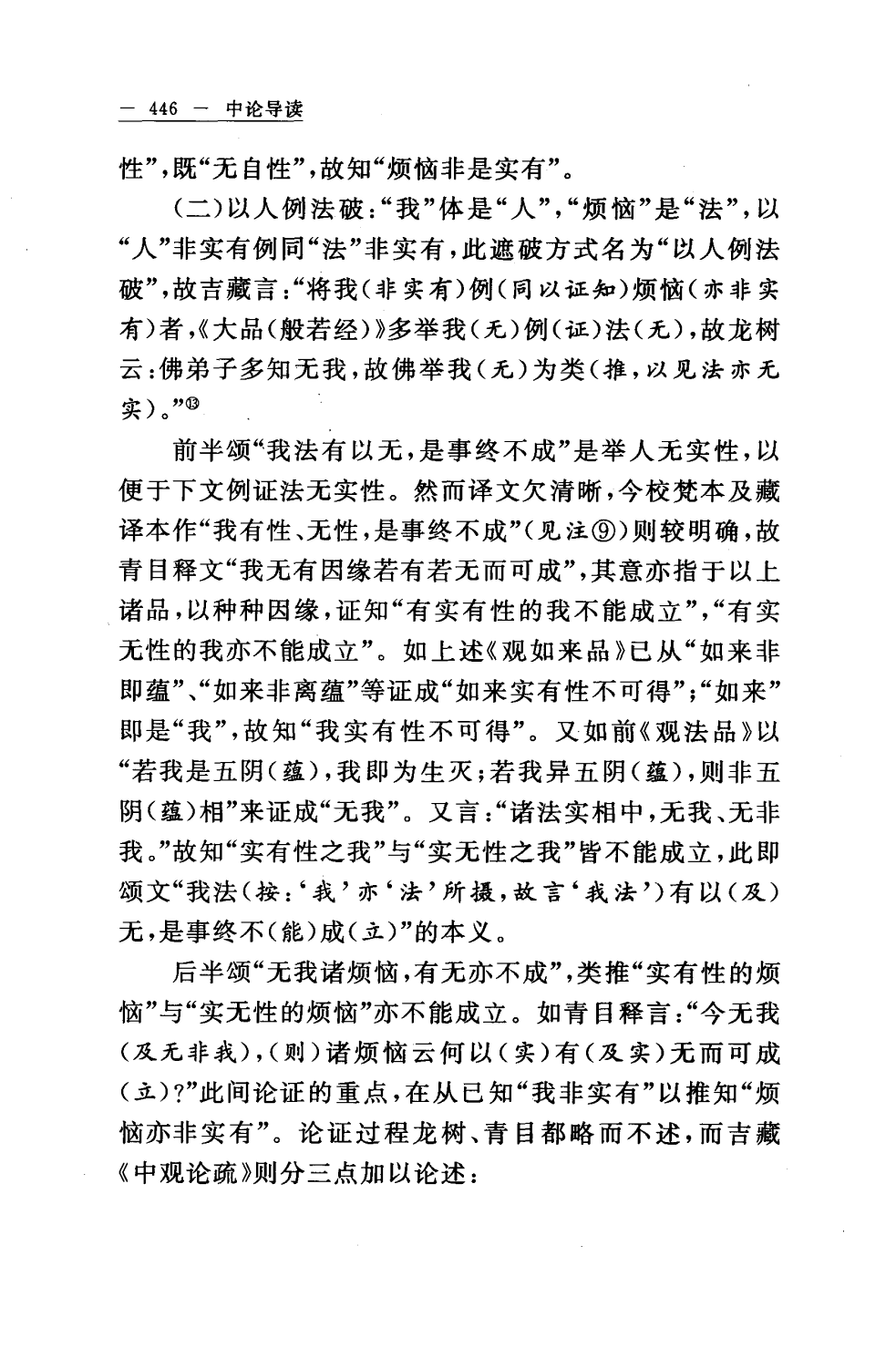 — 446 — 中论导读

性”，既“无自性”，故知“烦恼非是实有”。

（二）以人例法破：“我”体是“人”，“烦恼”是“法”，以“人”非实有例同“法”非实有，此遮破方式名为“以人例法破”，故吉藏言：“将我（非实有）例（同以证知）烦恼（亦非实有）者，《大品（般若经）》多举我（无）例（证）法（无），故龙树云：佛弟子多知无我，故佛举我（无）为类（推，以见法亦无实）。”⑬

前半颂“我法有以无，是事终不成”是举人无实性，以便于下文例证法无实性。然而译文欠清晰，今校梵本及藏译本作“我有性、无性，是事终不成”（见注⑨）则较明确，故青目释文“我无有因缘若有若无而可成”，其意亦指于以上诸品，以种种因缘，证知“有实有性的我不能成立”，“有实无性的我亦不能成立”。如上述《观如来品》已从“如来非即蕴”、“如来非离蕴”等证成“如来实有性不可得”；“如来”即是“我”，故知“我实有性不可得”。又如前《观法品》以“若我是五阴（蕴），我即为生灭；若我异五阴（蕴），则非五阴（蕴）相”来证成“无我”。又言：“诸法实相中，无我、无非我。”故知“实有性之我”与“实无性之我”皆不能成立，此即颂文“我法（按：‘我’亦‘法’所摄，故言‘我法’）有以（及）无，是事终不（能）成（立）”的本义。

后半颂“无我诸烦恼，有无亦不成”，类推“实有性的烦恼”与“实无性的烦恼”亦不能成立。如青目释言：“今无我（及无非我），（则）诸烦恼云何以（实）有（及实）无而可成（立）？”此间论证的重点，在从已知“我非实有”以推知“烦恼亦非实有”。论证过程龙树、青目都略而不述，而吉藏《中观论疏》则分三点加以论述：